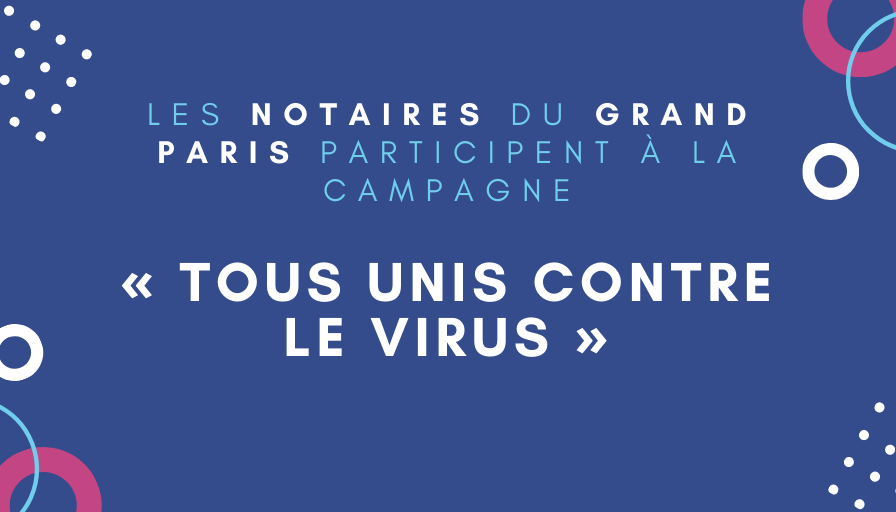 LES NOTAIRES DU GRAND PARIS PARTICIPENT À LA CAMPAGNE

« TOUS UNIS CONTRE LE VIRUS »